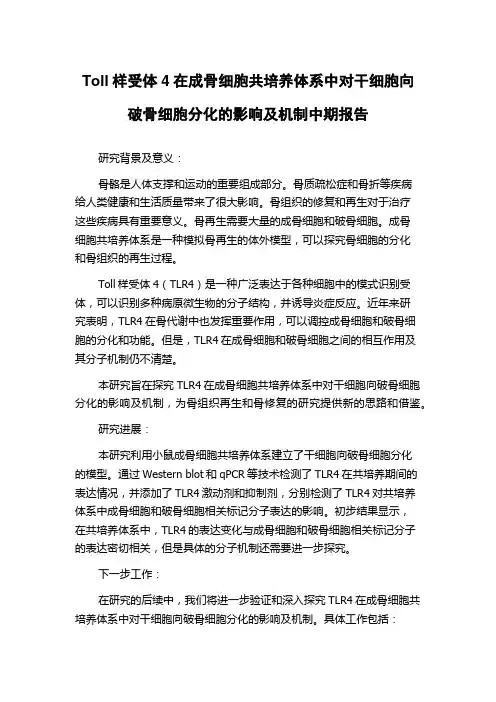 Toll 样受体 4 在成骨细胞共培养体系中对干细胞向破骨细胞分化的影响及机制中期报告

研究背景及意义：

骨骼是人体支撑和运动的重要组成部分。骨质疏松症和骨折等疾病给人类健康和生活质量带来了很大影响。骨组织的修复和再生对于治疗这些疾病具有重要意义。骨再生需要大量的成骨细胞和破骨细胞。成骨细胞共培养体系是一种模拟骨再生的体外模型，可以探究骨细胞的分化和骨组织的再生过程。

Toll 样受体 4（TLR4）是一种广泛表达于各种细胞中的模式识别受体，可以识别多种病原微生物的分子结构，并诱导炎症反应。近年来研究表明，TLR4 在骨代谢中也发挥重要作用，可以调控成骨细胞和破骨细胞的分化和功能。但是，TLR4 在成骨细胞和破骨细胞之间的相互作用及其分子机制仍不清楚。

本研究旨在探究 TLR4 在成骨细胞共培养体系中对干细胞向破骨细胞分化的影响及机制，为骨组织再生和骨修复的研究提供新的思路和借鉴。

研究进展：

本研究利用小鼠成骨细胞共培养体系建立了干细胞向破骨细胞分化的模型。通过 Western blot 和 qPCR 等技术检测了 TLR4 在共培养期间的表达情况，并添加了 TLR4 激动剂和抑制剂，分别检测了 TLR4 对共培养体系中成骨细胞和破骨细胞相关标记分子表达的影响。初步结果显示，在共培养体系中，TLR4 的表达变化与成骨细胞和破骨细胞相关标记分子的表达密切相关，但是具体的分子机制还需要进一步探究。

下一步工作：

在研究的后续中，我们将进一步验证和深入探究 TLR4 在成骨细胞共培养体系中对干细胞向破骨细胞分化的影响及机制。具体工作包括：